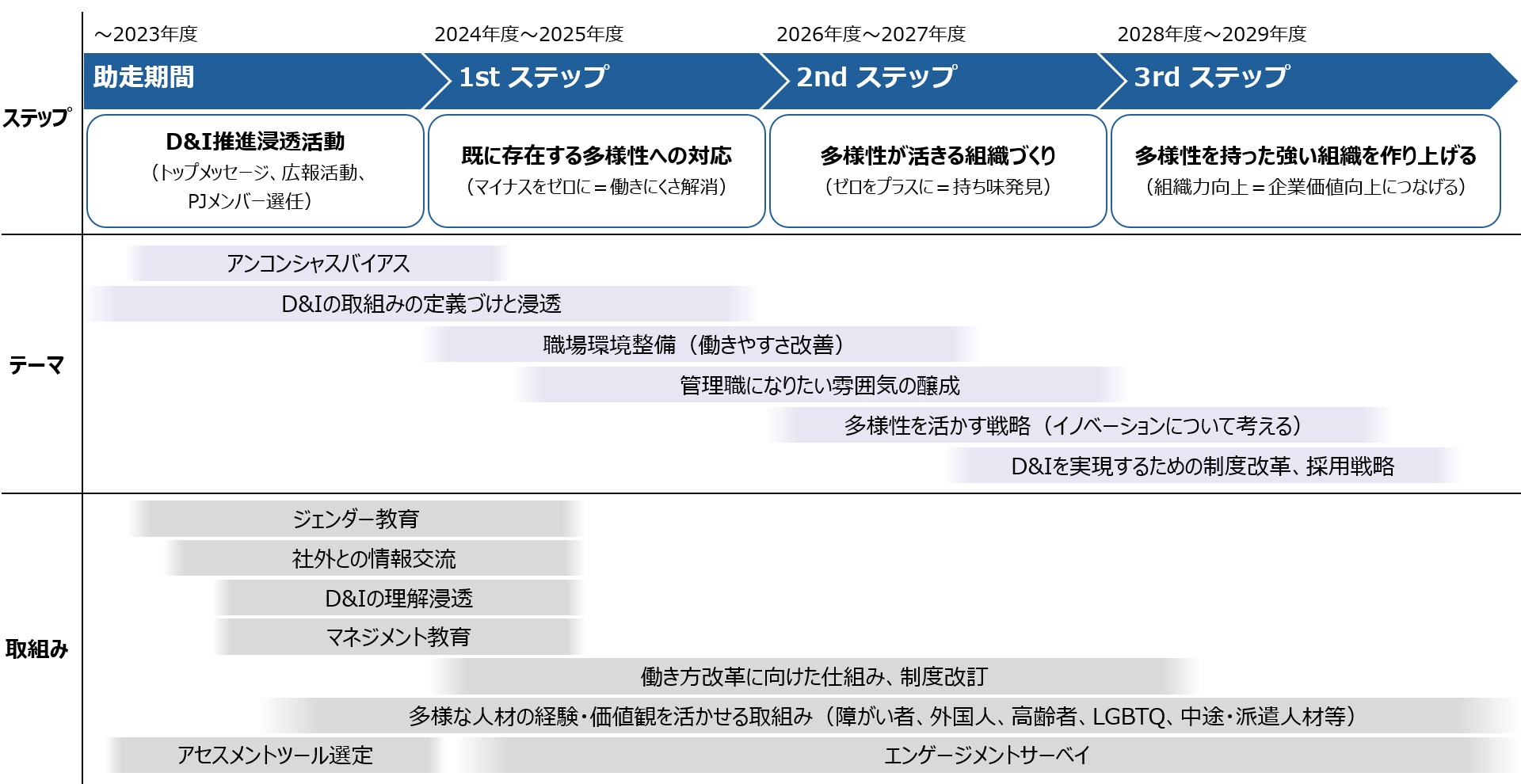 ～2023年度

2024年度～2025年度

2026年度～2027年度

2028年度～2029年度

ステップ

助走期間

1st ステップ

2nd ステップ

3rd ステップ

D&I推進浸透活動
（トップメッセージ、広報活動、PJメンバー選任）

既に存在する多様性への対応
（マイナスをゼロに＝働きにくさ解消）

多様性が活きる組織づくり
（ゼロをプラスに＝持ち味発見）

多様性を持った強い組織を作り上げる
（組織力向上＝企業価値向上につなげる）

テーマ

アンコンシャスバイアス

D&Iの取組みの定義づけと浸透

職場環境整備（働きやすさ改善）

管理職になりたい雰囲気の醸成

多様性を活かす戦略（イノベーションについて考える）

D&Iを実現するための制度改革、採用戦略

取組み

ジェンダー教育

社外との情報交流

D&Iの理解浸透

マネジメント教育

働き方改革に向けた仕組み、制度改訂

多様な人材の経験・価値観を活かせる取組み（障がい者、外国人、高齢者、LGBTQ、中途・派遣人材等）

アセスメントツール選定

エンゲージメントサーベイ